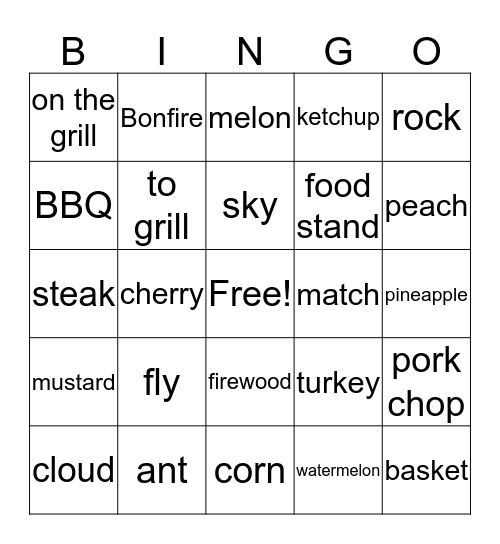 | B | I | N | G | O |
|---|---|---|---|---|
| on the grill | Bonfire | melon | ketchup | rock |
| BBQ | to grill | sky | food stand | peach |
| steak | cherry | Free! | match | pineapple |
| mustard | fly | firewood | turkey | pork chop |
| cloud | ant | corn | watermelon | basket |